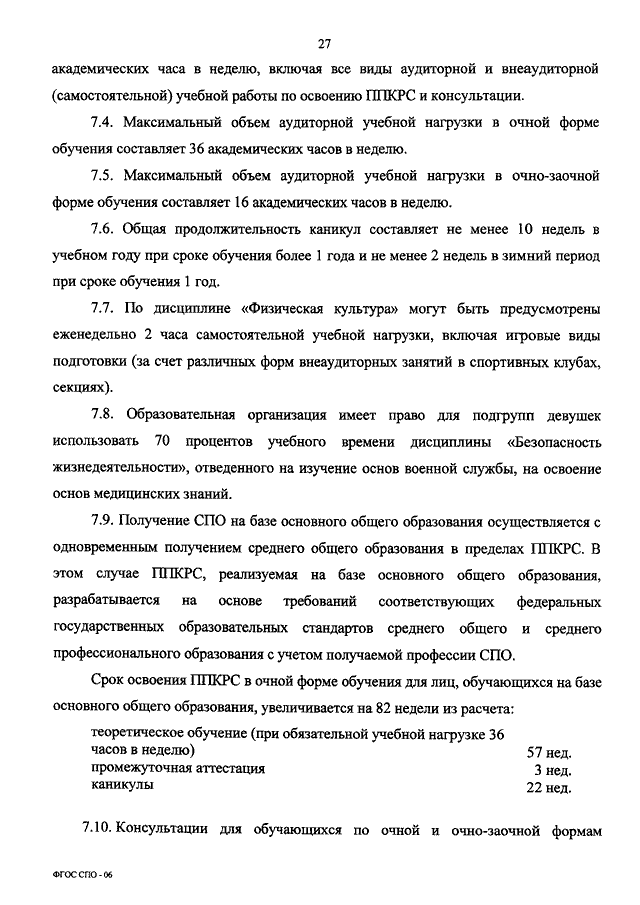 27

академических часа в неделю, включая все виды аудиторной и внеаудиторной (самостоятельной) учебной работы по освоению ППКРС и консультации.

7.4. Максимальный объем аудиторной учебной нагрузки в очной форме обучения составляет 36 академических часов в неделю.

7.5. Максимальный объем аудиторной учебной нагрузки в очно-заочной форме обучения составляет 16 академических часов в неделю.

7.6. Общая продолжительность каникул составляет не менее 10 недель в учебном году при сроке обучения более 1 года и не менее 2 недель в зимний период при сроке обучения 1 год.

7.7. По дисциплине «Физическая культура» могут быть предусмотрены еженедельно 2 часа самостоятельной учебной нагрузки, включая игровые виды подготовки (за счет различных форм внеаудиторных занятий в спортивных клубах, секциях).

7.8. Образовательная организация имеет право для подгрупп девушек использовать 70 процентов учебного времени дисциплины «Безопасность жизнедеятельности», отведенного на изучение основ военной службы, на освоение основ медицинских знаний.

7.9. Получение СПО на базе основного общего образования осуществляется с одновременным получением среднего общего образования в пределах ППКРС. В этом случае ППКРС, реализуемая на базе основного общего образования, разрабатывается на основе требований соответствующих федеральных государственных образовательных стандартов среднего общего и среднего профессионального образования с учетом получаемой профессии СПО.

Срок освоения ППКРС в очной форме обучения для лиц, обучающихся на базе основного общего образования, увеличивается на 82 недели из расчета:

| | |
|---|---|
| теоретическое обучение (при обязательной учебной нагрузке 36 часов в неделю) | 57 нед. |
| промежуточная аттестация | 3 нед. |
| каникулы | 22 нед. |

7.10. Консультации для обучающихся по очной и очно-заочной формам

ФГОС СПО - 06